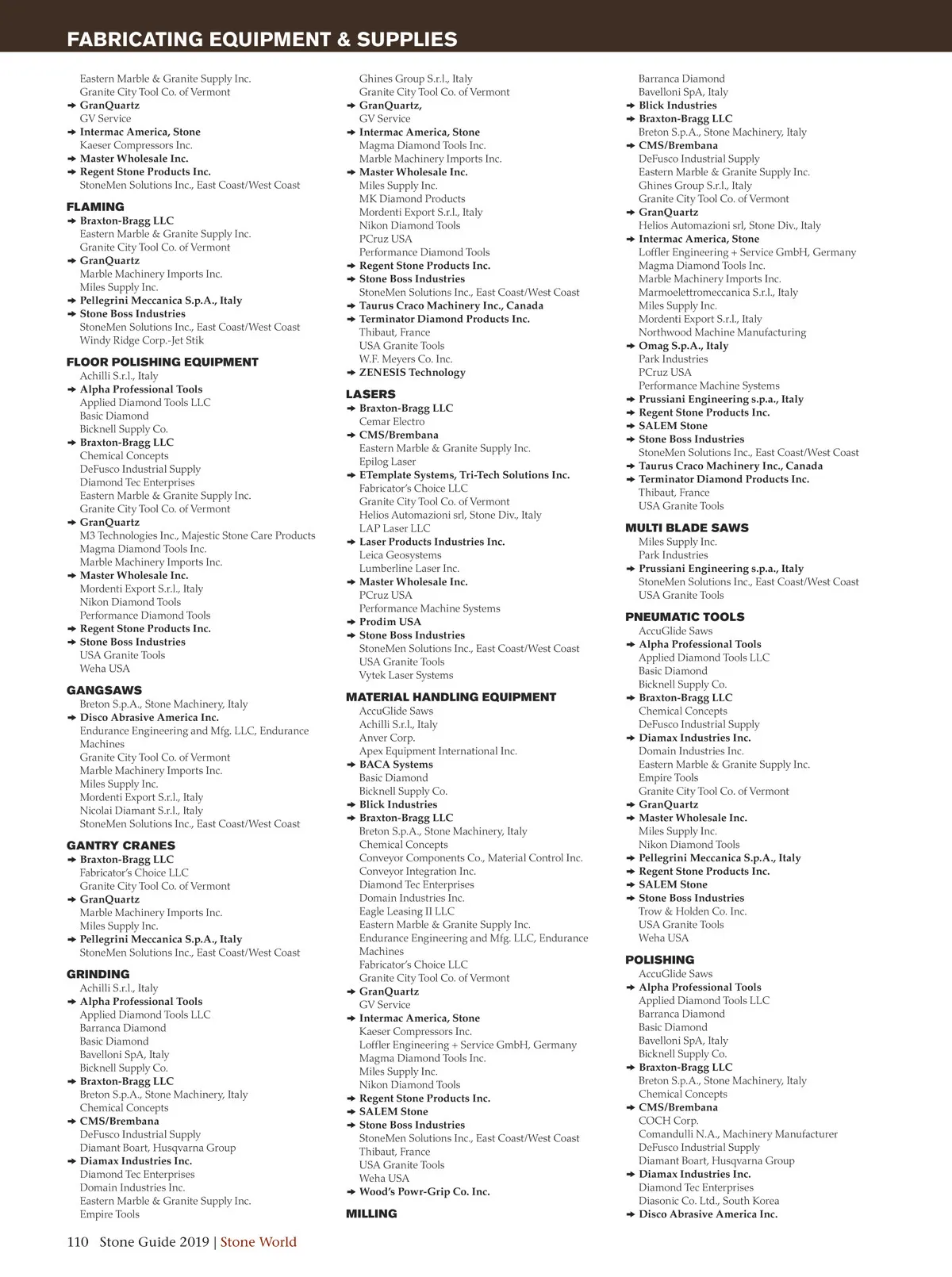 FABRICATING EQUIPMENT & SUPPLIES

Eastern Marble & Granite Supply Inc.
Granite City Tool Co. of Vermont
➔ GranQuartz
GV Service
➔ Intermac America, Stone
Kaeser Compressors Inc.
➔ Master Wholesale Inc.
➔ Regent Stone Products Inc.
StoneMen Solutions Inc., East Coast/West Coast

FLAMING
➔ Braxton-Bragg LLC
Eastern Marble & Granite Supply Inc.
Granite City Tool Co. of Vermont
➔ GranQuartz
Marble Machinery Imports Inc.
Miles Supply Inc.
➔ Pellegrini Meccanica S.p.A., Italy
➔ Stone Boss Industries
StoneMen Solutions Inc., East Coast/West Coast
Windy Ridge Corp.-Jet Stik

FLOOR POLISHING EQUIPMENT
Achilli S.r.l., Italy
➔ Alpha Professional Tools
Applied Diamond Tools LLC
Basic Diamond
Bicknell Supply Co.
➔ Braxton-Bragg LLC
Chemical Concepts
DeFusco Industrial Supply
Diamond Tec Enterprises
Eastern Marble & Granite Supply Inc.
Granite City Tool Co. of Vermont
➔ GranQuartz
M3 Technologies Inc., Majestic Stone Care Products
Magma Diamond Tools Inc.
Marble Machinery Imports Inc.
➔ Master Wholesale Inc.
Mordenti Export S.r.l., Italy
Nikon Diamond Tools
Performance Diamond Tools
➔ Regent Stone Products Inc.
➔ Stone Boss Industries
USA Granite Tools
Weha USA

GANGSAWS
Breton S.p.A., Stone Machinery, Italy
➔ Disco Abrasive America Inc.
Endurance Engineering and Mfg. LLC, Endurance Machines
Granite City Tool Co. of Vermont
Marble Machinery Imports Inc.
Miles Supply Inc.
Mordenti Export S.r.l., Italy
Nicolai Diamant S.r.l., Italy
StoneMen Solutions Inc., East Coast/West Coast

GANTRY CRANES
➔ Braxton-Bragg LLC
Fabricator's Choice LLC
Granite City Tool Co. of Vermont
➔ GranQuartz
Marble Machinery Imports Inc.
Miles Supply Inc.
➔ Pellegrini Meccanica S.p.A., Italy
StoneMen Solutions Inc., East Coast/West Coast

GRINDING
Achilli S.r.l., Italy
➔ Alpha Professional Tools
Applied Diamond Tools LLC
Barranca Diamond
Basic Diamond
Bavelloni SpA, Italy
Bicknell Supply Co.
➔ Braxton-Bragg LLC
Breton S.p.A., Stone Machinery, Italy
Chemical Concepts
➔ CMS/Brembana
DeFusco Industrial Supply
Diamant Boart, Husqvarna Group
➔ Diamax Industries Inc.
Diamond Tec Enterprises
Domain Industries Inc.
Eastern Marble & Granite Supply Inc.
Empire Tools

Ghines Group S.r.l., Italy
Granite City Tool Co. of Vermont
➔ GranQuartz,
GV Service
➔ Intermac America, Stone
Magma Diamond Tools Inc.
Marble Machinery Imports Inc.
➔ Master Wholesale Inc.
Miles Supply Inc.
MK Diamond Products
Mordenti Export S.r.l., Italy
Nikon Diamond Tools
PCruz USA
Performance Diamond Tools
➔ Regent Stone Products Inc.
➔ Stone Boss Industries
StoneMen Solutions Inc., East Coast/West Coast
➔ Taurus Craco Machinery Inc., Canada
➔ Terminator Diamond Products Inc.
Thibaut, France
USA Granite Tools
W.F. Meyers Co. Inc.
➔ ZENESIS Technology

LASERS
➔ Braxton-Bragg LLC
Cemar Electro
➔ CMS/Brembana
Eastern Marble & Granite Supply Inc.
Epilog Laser
➔ ETemplate Systems, Tri-Tech Solutions Inc.
Fabricator's Choice LLC
Granite City Tool Co. of Vermont
Helios Automazioni srl, Stone Div., Italy
LAP Laser LLC
➔ Laser Products Industries Inc.
Leica Geosystems
Lumberline Laser Inc.
➔ Master Wholesale Inc.
PCruz USA
Performance Machine Systems
➔ Prodim USA
➔ Stone Boss Industries
StoneMen Solutions Inc., East Coast/West Coast
USA Granite Tools
Vytek Laser Systems

MATERIAL HANDLING EQUIPMENT
AccuGlide Saws
Achilli S.r.l., Italy
Anver Corp.
Apex Equipment International Inc.
➔ BACA Systems
Basic Diamond
Bicknell Supply Co.
➔ Blick Industries
➔ Braxton-Bragg LLC
Breton S.p.A., Stone Machinery, Italy
Chemical Concepts
Conveyor Components Co., Material Control Inc.
Conveyor Integration Inc.
Diamond Tec Enterprises
Domain Industries Inc.
Eagle Leasing II LLC
Eastern Marble & Granite Supply Inc.
Endurance Engineering and Mfg. LLC, Endurance Machines
Fabricator's Choice LLC
Granite City Tool Co. of Vermont
➔ GranQuartz
GV Service
➔ Intermac America, Stone
Kaeser Compressors Inc.
Loffler Engineering + Service GmbH, Germany
Magma Diamond Tools Inc.
Miles Supply Inc.
Nikon Diamond Tools
➔ Regent Stone Products Inc.
➔ SALEM Stone
➔ Stone Boss Industries
StoneMen Solutions Inc., East Coast/West Coast
Thibaut, France
USA Granite Tools
Weha USA
➔ Wood's Powr-Grip Co. Inc.

MILLING

Barranca Diamond
Bavelloni SpA, Italy
➔ Blick Industries
➔ Braxton-Bragg LLC
Breton S.p.A., Stone Machinery, Italy
➔ CMS/Brembana
DeFusco Industrial Supply
Eastern Marble & Granite Supply Inc.
Ghines Group S.r.l., Italy
Granite City Tool Co. of Vermont
➔ GranQuartz
Helios Automazioni srl, Stone Div., Italy
➔ Intermac America, Stone
Loffler Engineering + Service GmbH, Germany
Magma Diamond Tools Inc.
Marble Machinery Imports Inc.
Marmoelettromeccanica S.r.l., Italy
Miles Supply Inc.
Mordenti Export S.r.l., Italy
Northwood Machine Manufacturing
➔ Omag S.p.A., Italy
Park Industries
PCruz USA
Performance Machine Systems
➔ Prussiani Engineering s.p.a., Italy
➔ Regent Stone Products Inc.
➔ SALEM Stone
➔ Stone Boss Industries
StoneMen Solutions Inc., East Coast/West Coast
➔ Taurus Craco Machinery Inc., Canada
➔ Terminator Diamond Products Inc.
Thibaut, France
USA Granite Tools

MULTI BLADE SAWS
Miles Supply Inc.
Park Industries
➔ Prussiani Engineering s.p.a., Italy
StoneMen Solutions Inc., East Coast/West Coast
USA Granite Tools

PNEUMATIC TOOLS
AccuGlide Saws
➔ Alpha Professional Tools
Applied Diamond Tools LLC
Basic Diamond
Bicknell Supply Co.
➔ Braxton-Bragg LLC
Chemical Concepts
DeFusco Industrial Supply
➔ Diamax Industries Inc.
Domain Industries Inc.
Eastern Marble & Granite Supply Inc.
Empire Tools
Granite City Tool Co. of Vermont
➔ GranQuartz
➔ Master Wholesale Inc.
Miles Supply Inc.
Nikon Diamond Tools
➔ Pellegrini Meccanica S.p.A., Italy
➔ Regent Stone Products Inc.
➔ SALEM Stone
➔ Stone Boss Industries
Trow & Holden Co. Inc.
USA Granite Tools
Weha USA

POLISHING
AccuGlide Saws
➔ Alpha Professional Tools
Applied Diamond Tools LLC
Barranca Diamond
Basic Diamond
Bavelloni SpA, Italy
Bicknell Supply Co.
➔ Braxton-Bragg LLC
Breton S.p.A., Stone Machinery, Italy
Chemical Concepts
➔ CMS/Brembana
COCH Corp.
Comandulli N.A., Machinery Manufacturer
DeFusco Industrial Supply
Diamant Boart, Husqvarna Group
➔ Diamax Industries Inc.
Diamond Tec Enterprises
Diasonic Co. Ltd., South Korea
➔ Disco Abrasive America Inc.

110 Stone Guide 2019 | Stone World